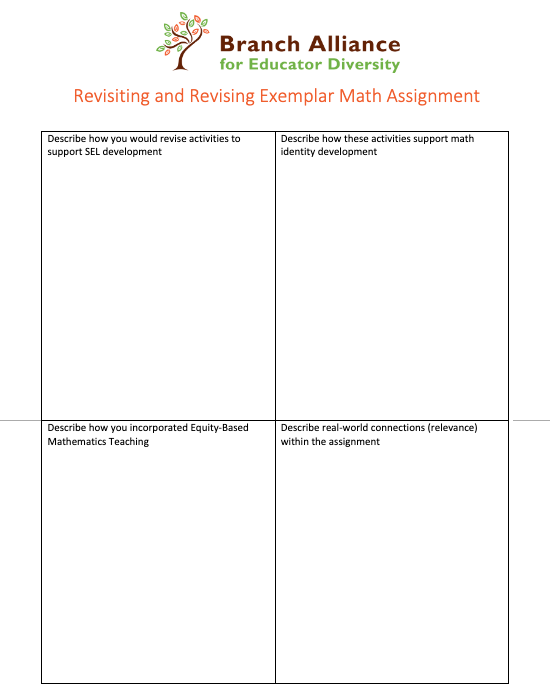 Branch Alliance
for Educator Diversity

Revisiting and Revising Exemplar Math Assignment

| Describe how you would revise activities to support SEL development | Describe how these activities support math identity development |
|---|---|
| Describe how you incorporated Equity-Based Mathematics Teaching | Describe real-world connections (relevance) within the assignment |